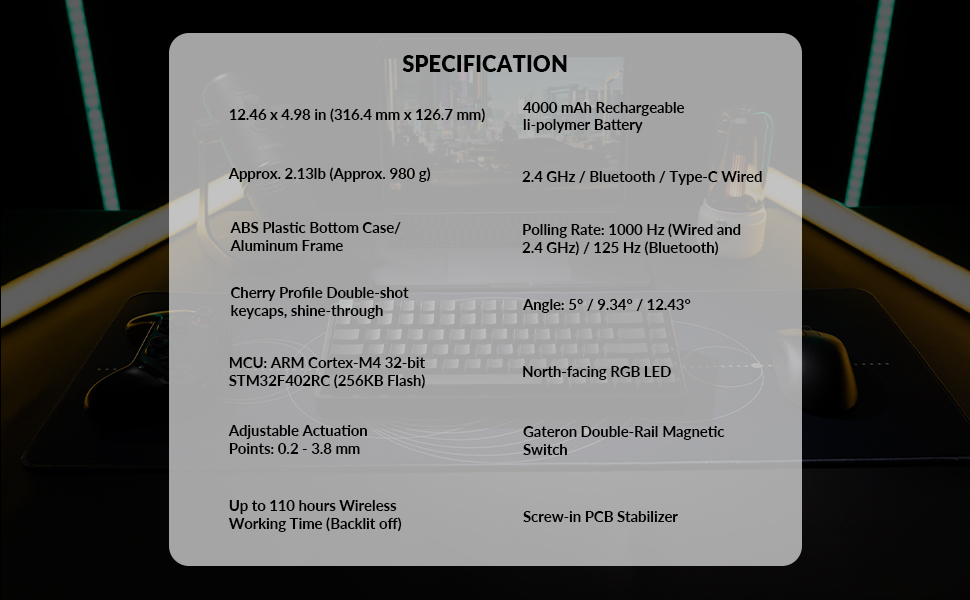 SPECIFICATION

12.46 x 4.98 in (316.4 mm x 126.7 mm)

Approx. 2.13lb (Approx. 980 g)

ABS Plastic Bottom Case/
Aluminum Frame

Cherry Profile Double-shot
keycaps, shine-through

MCU: ARM Cortex-M4 32-bit
STM32F402RC (256KB Flash)

Adjustable Actuation
Points: 0.2 - 3.8 mm

Up to 110 hours Wireless
Working Time (Backlit off)

4000 mAh Rechargeable
li-polymer Battery

2.4 GHz / Bluetooth / Type-C Wired

Polling Rate: 1000 Hz (Wired and
2.4 GHz) / 125 Hz (Bluetooth)

Angle: 5° / 9.34° / 12.43°

North-facing RGB LED

Gateron Double-Rail Magnetic
Switch

Screw-in PCB Stabilizer